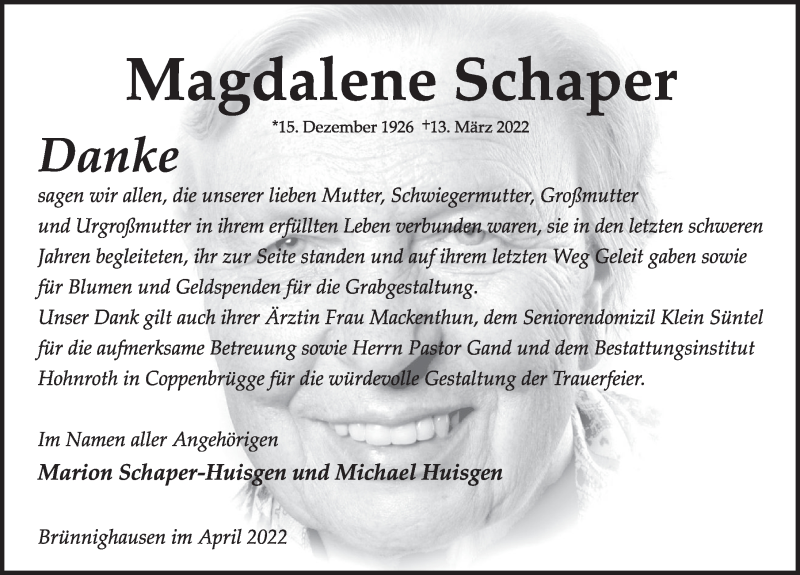 Magdalene Schaper

*15. Dezember 1926 †13. März 2022

Danke

sagen wir allen, die unserer lieben Mutter, Schwiegermutter, Großmutter und Urgroßmutter in ihrem erfüllten Leben verbunden waren, sie in den letzten schweren Jahren begleiteten, ihr zur Seite standen und auf ihrem letzten Weg Geleit gaben sowie für Blumen und Geldspenden für die Grabgestaltung.
Unser Dank gilt auch ihrer Ärztin Frau Mackenthun, dem Seniorendomizil Klein Süntel für die aufmerksame Betreuung sowie Herrn Pastor Gand und dem Bestattungsinstitut Hohnroth in Coppenbrügge für die würdevolle Gestaltung der Trauerfeier.

Im Namen aller Angehörigen
Marion Schaper-Huisgen und Michael Huisgen

Brünnighausen im April 2022